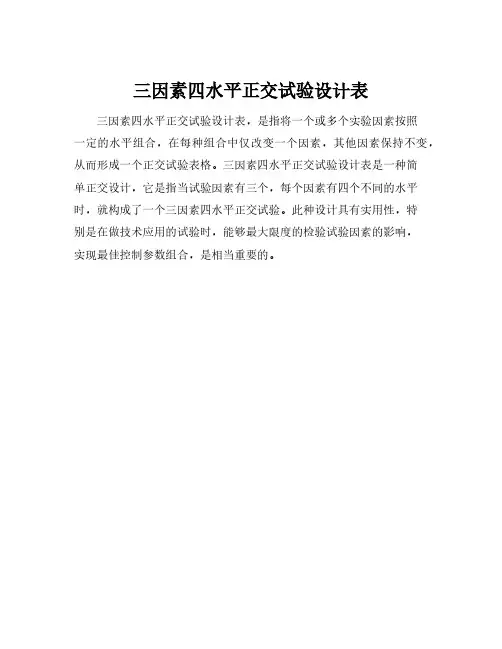 三因素四水平正交试验设计表

三因素四水平正交试验设计表，是指将一个或多个实验因素按照一定的水平组合，在每种组合中仅改变一个因素，其他因素保持不变，从而形成一个正交试验表格。三因素四水平正交试验设计表是一种简单正交设计，它是指当试验因素有三个，每个因素有四个不同的水平时，就构成了一个三因素四水平正交试验。此种设计具有实用性，特别是在做技术应用的试验时，能够最大限度的检验试验因素的影响，实现最佳控制参数组合，是相当重要的。